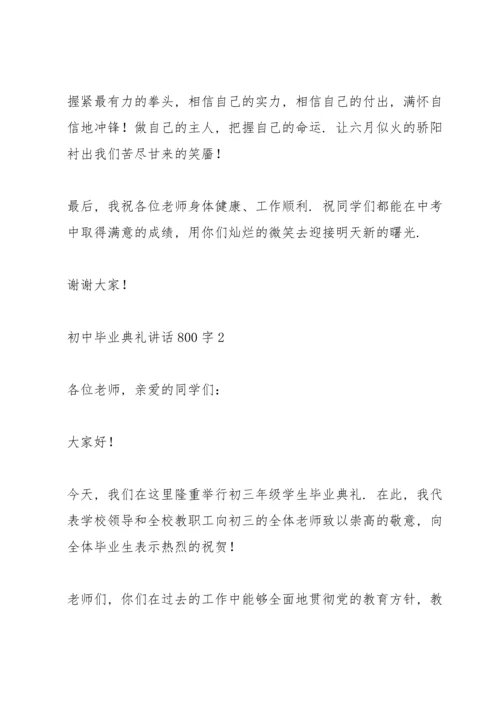 握紧最有力的拳头，相信自己的实力，相信自己的付出，满怀自信地冲锋！做自己的主人，把握自己的命运．让六月似火的骄阳衬出我们苦尽甘来的笑靥！

最后，我祝各位老师身体健康、工作顺利．祝同学们都能在中考中取得满意的成绩，用你们灿烂的微笑去迎接明天新的曙光．

谢谢大家！

初中毕业典礼讲话800字2

各位老师，亲爱的同学们：

大家好！

今天，我们在这里隆重举行初三年级学生毕业典礼．在此，我代表学校领导和全校教职工向初三的全体老师致以崇高的敬意，向全体毕业生表示热烈的祝贺！

老师们，你们在过去的工作中能够全面地贯彻党的教育方针，教